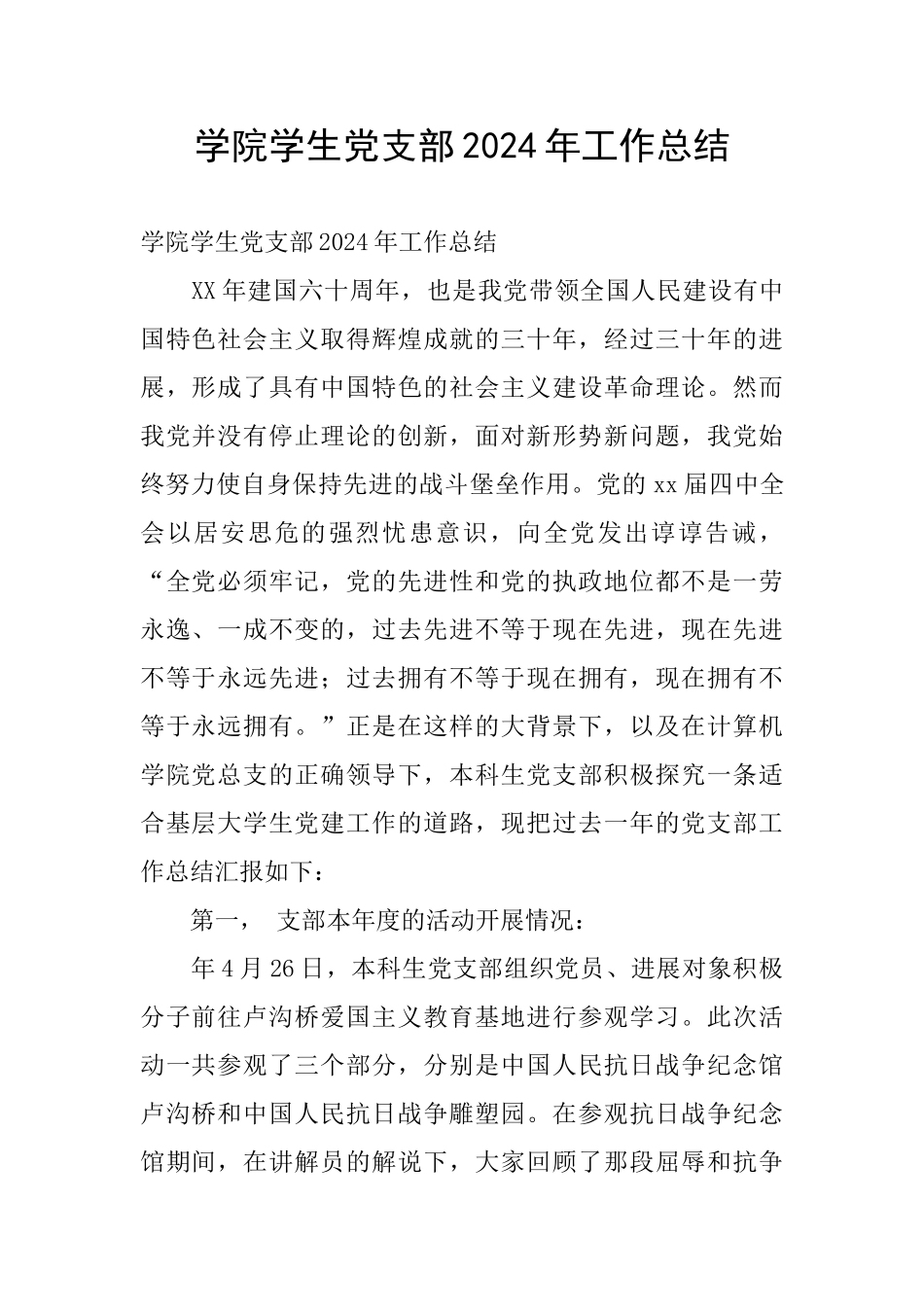 学院学生党支部2024年工作总结

学院学生党支部2024年工作总结

XX年建国六十周年，也是我党带领全国人民建设有中国特色社会主义取得辉煌成就的三十年，经过三十年的进展，形成了具有中国特色的社会主义建设革命理论。然而我党并没有停止理论的创新，面对新形势新问题，我党始终努力使自身保持先进的战斗堡垒作用。党的xx届四中全会以居安思危的强烈忧患意识，向全党发出谆谆告诫，“全党必须牢记，党的先进性和党的执政地位都不是一劳永逸、一成不变的，过去先进不等于现在先进，现在先进不等于永远先进；过去拥有不等于现在拥有，现在拥有不等于永远拥有。”正是在这样的大背景下，以及在计算机学院党总支的正确领导下，本科生党支部积极探究一条适合基层大学生党建工作的道路，现把过去一年的党支部工作总结汇报如下：

第一，　支部本年度的活动开展情况：

年4月26日，本科生党支部组织党员、进展对象积极分子前往卢沟桥爱国主义教育基地进行参观学习。此次活动一共参观了三个部分，分别是中国人民抗日战争纪念馆卢沟桥和中国人民抗日战争雕塑园。在参观抗日战争纪念馆期间，在讲解员的解说下，大家回顾了那段屈辱和抗争